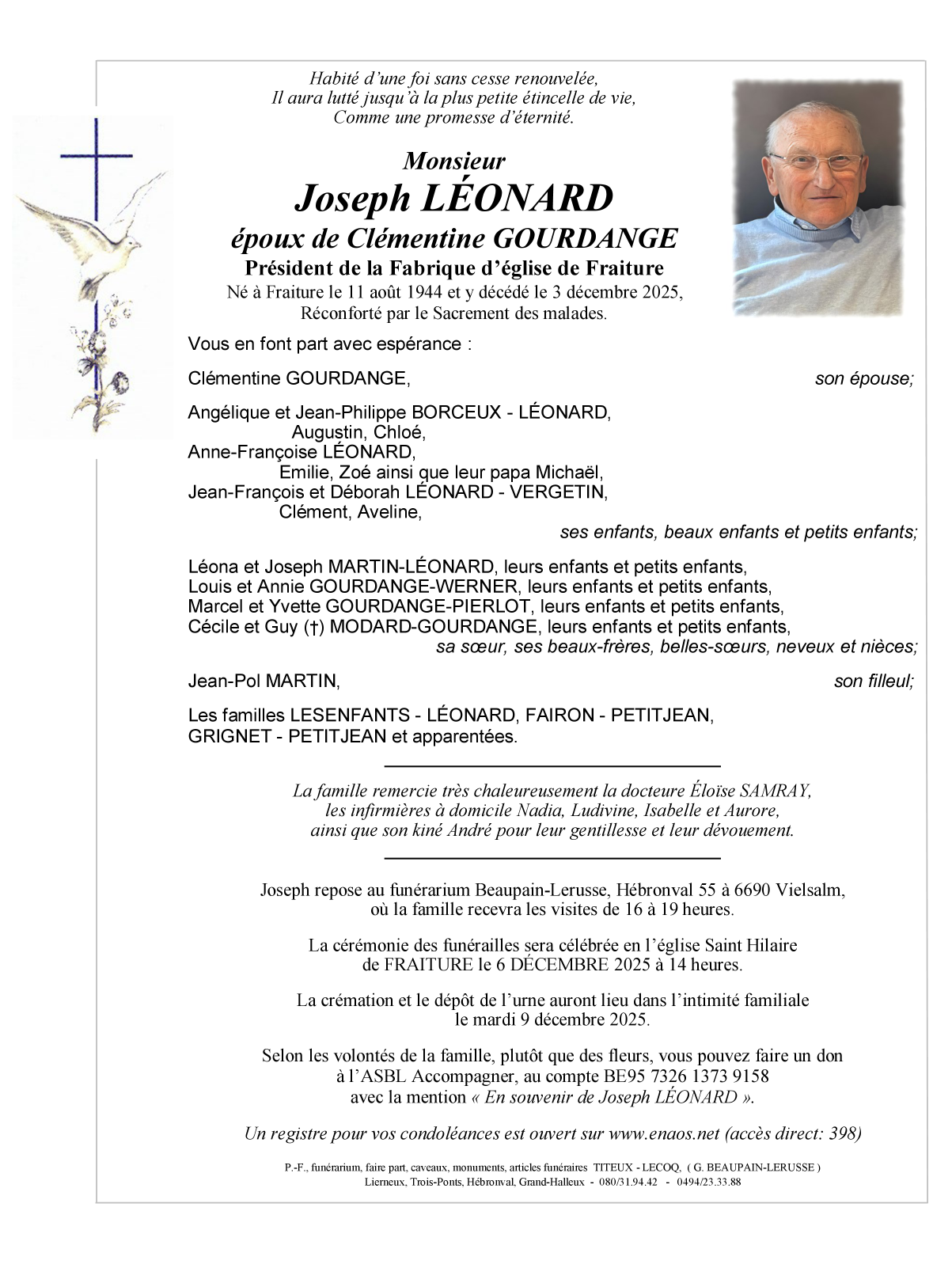 Habité d'une foi sans cesse renouvelée,
Il aura lutté jusqu'à la plus petite étincelle de vie,
Comme une promesse d'éternité.

Monsieur
Joseph LÉONARD
époux de Clémentine GOURDANGE
Président de la Fabrique d'église de Fraiture
Né à Fraiture le 11 août 1944 et y décédé le 3 décembre 2025,
Réconforté par le Sacrement des malades.

Vous en font part avec espérance :

Clémentine GOURDANGE, son épouse;

Angélique et Jean-Philippe BORCEUX - LÉONARD,
Augustin, Chloé,
Anne-Françoise LÉONARD,
Emilie, Zoé ainsi que leur papa Michaël,
Jean-François et Déborah LÉONARD - VERGETIN,
Clément, Aveline,
ses enfants, beaux enfants et petits enfants;

Léona et Joseph MARTIN-LÉONARD, leurs enfants et petits enfants,
Louis et Annie GOURDANGE-WERNER, leurs enfants et petits enfants,
Marcel et Yvette GOURDANGE-PIERLOT, leurs enfants et petits enfants,
Cécile et Guy (†) MODARD-GOURDANGE, leurs enfants et petits enfants,
sa sœur, ses beaux-frères, belles-sœurs, neveux et nièces;

Jean-Pol MARTIN, son filleul;

Les familles LESENFANTS - LÉONARD, FAIRON - PETITJEAN, GRIGNET - PETITJEAN et apparentées.

La famille remercie très chaleureusement la docteure Éloïse SAMRAY,
les infirmières à domicile Nadia, Ludivine, Isabelle et Aurore,
ainsi que son kiné André pour leur gentillesse et leur dévouement.

Joseph repose au funérarium Beaupain-Lerusse, Hébronval 55 à 6690 Vielsalm,
où la famille recevra les visites de 16 à 19 heures.

La cérémonie des funérailles sera célébrée en l'église Saint Hilaire
de FRAITURE le 6 DÉCEMBRE 2025 à 14 heures.

La crémation et le dépôt de l'urne auront lieu dans l'intimité familiale
le mardi 9 décembre 2025.

Selon les volontés de la famille, plutôt que des fleurs, vous pouvez faire un don
à l'ASBL Accompagner, au compte BE95 7326 1373 9158
avec la mention « En souvenir de Joseph LÉONARD ».

Un registre pour vos condoléances est ouvert sur www.enaos.net (accès direct: 398)

P.-F., funérarium, faire part, caveaux, monuments, articles funéraires TITEUX - LECOQ, ( G. BEAUPAIN-LERUSSE )
Lierneux, Trois-Ponts, Hébronval, Grand-Halleux - 080/31.94.42 - 0494/23.33.88